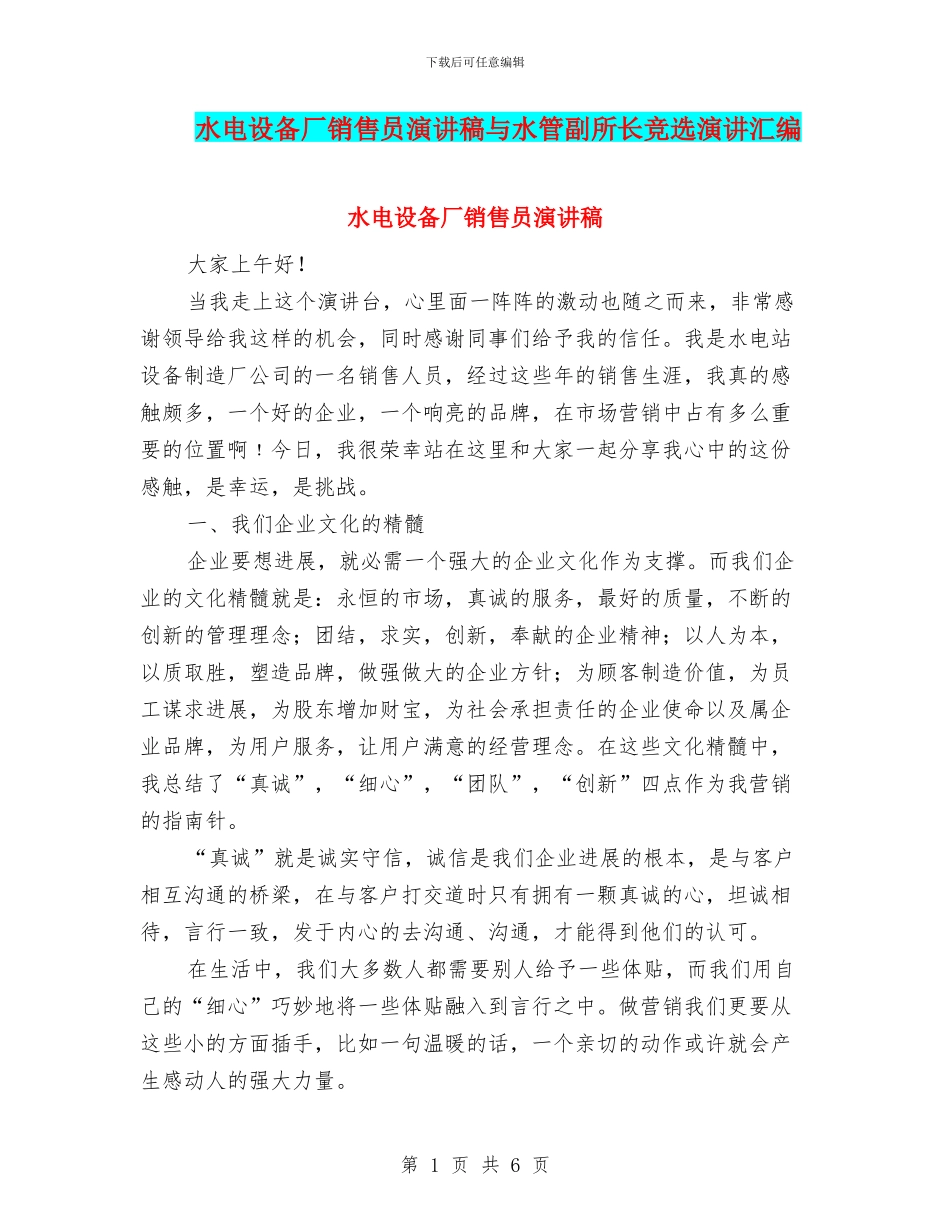 下载后可任意编辑

水电设备厂销售员演讲稿与水管副所长竞选演讲汇编

水电设备厂销售员演讲稿

大家上午好！

当我走上这个演讲台，心里面一阵阵的激动也随之而来，非常感谢领导给我这样的机会，同时感谢同事们给予我的信任。我是水电站设备制造厂公司的一名销售人员，经过这些年的销售生涯，我真的感触颇多，一个好的企业，一个响亮的品牌，在市场营销中占有多么重要的位置啊！今日，我很荣幸站在这里和大家一起分享我心中的这份感触，是幸运，是挑战。

一、我们企业文化的精髓

企业要想进展，就必需一个强大的企业文化作为支撑。而我们企业的文化精髓就是：永恒的市场，真诚的服务，最好的质量，不断的创新的管理理念；团结，求实，创新，奉献的企业精神；以人为本，以质取胜，塑造品牌，做强做大的企业方针；为顾客制造价值，为员工谋求进展，为股东增加财宝，为社会承担责任的企业使命以及属企业品牌，为用户服务，让用户满意的经营理念。在这些文化精髓中，我总结了“真诚”，“细心”，“团队”，“创新”四点作为我营销的指南针。

“真诚”就是诚实守信，诚信是我们企业进展的根本，是与客户相互沟通的桥梁，在与客户打交道时只有拥有一颗真诚的心，坦诚相待，言行一致，发于内心的去沟通、沟通，才能得到他们的认可。

在生活中，我们大多数人都需要别人给予一些体贴，而我们用自己的“细心”巧妙地将一些体贴融入到言行之中。做营销我们更要从这些小的方面插手，比如一句温暖的话，一个亲切的动作或许就会产生感动人的强大力量。

第 1 页 共 6 页